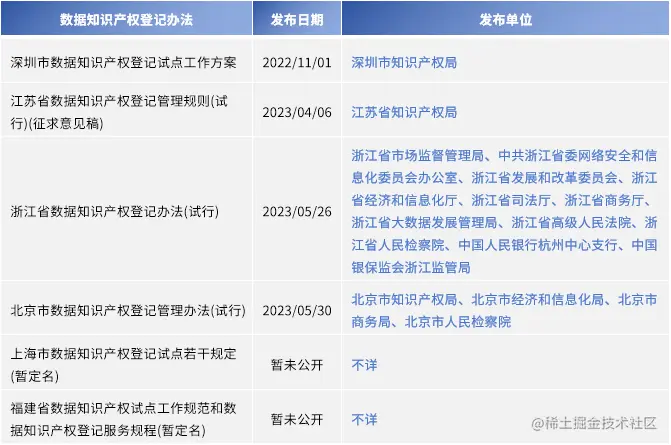 | 数据知识产权登记办法 | 发布日期 | 发布单位 |
|---|---|---|
| 深圳市数据知识产权登记试点工作方案 | 2022/11/01 | 深圳市知识产权局 |
| 江苏省数据知识产权登记管理规则(试行)(征求意见稿) | 2023/04/06 | 江苏省知识产权局 |
| 浙江省数据知识产权登记办法(试行) | 2023/05/26 | 浙江省市场监督管理局、中共浙江省委网络安全和信息化委员会办公室、浙江省发展和改革委员会、浙江省经济和信息化厅、浙江省司法厅、浙江省商务厅、浙江省大数据发展管理局、浙江省高级人民法院、浙江省人民检察院、中国人民银行杭州中心支行、中国银保监会浙江监管局 |
| 北京市数据知识产权登记管理办法(试行) | 2023/05/30 | 北京市知识产权局、北京市经济和信息化局、北京市商务局、北京市人民检察院 |
| 上海市数据知识产权登记试点若干规定(暂定名) | 暂未公开 | 不详 |
| 福建省数据知识产权试点工作规范和数据知识产权登记服务规程(暂定名) | 暂未公开 | 不详 |

@稀土掘金技术社区